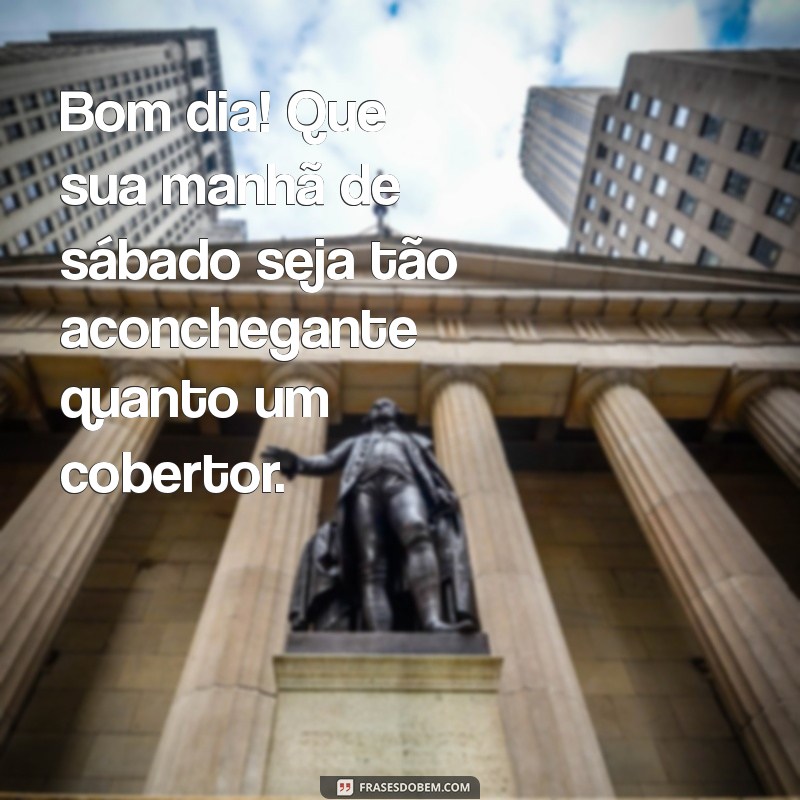 Bom dia! Que sua manhã de sábado seja tão aconchegante quanto um cobertor.

FRASESDOBEM.COM